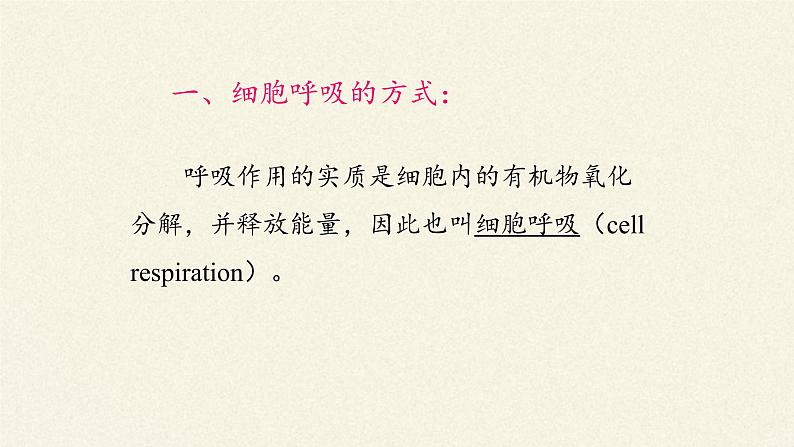 一、细胞呼吸的方式：

呼吸作用的实质是细胞内的有机物氧化分解，并释放能量，因此也叫细胞呼吸（cell respiration）。